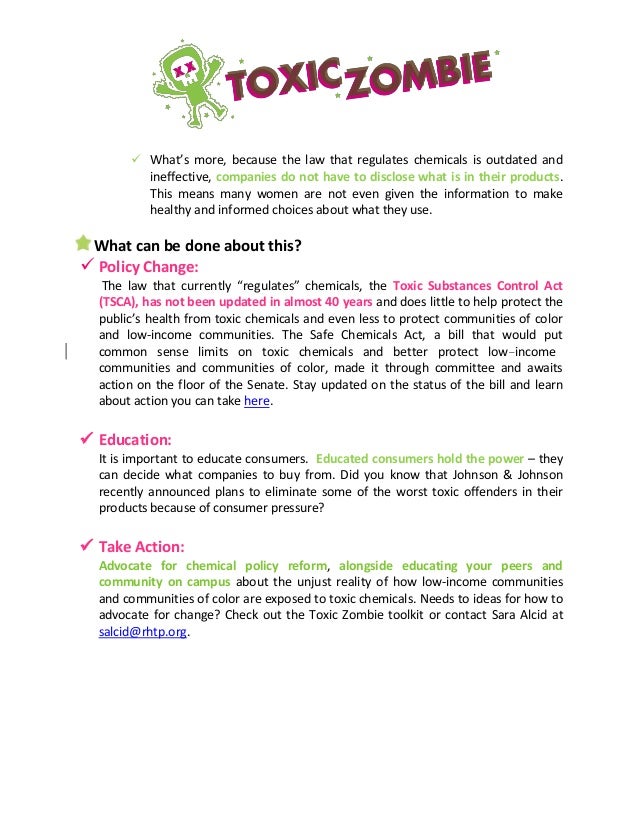 TOXIC ZOMBIE

✓ What's more, because the law that regulates chemicals is outdated and ineffective, companies do not have to disclose what is in their products. This means many women are not even given the information to make healthy and informed choices about what they use.

What can be done about this?

✓ Policy Change:

The law that currently "regulates" chemicals, the Toxic Substances Control Act (TSCA), has not been updated in almost 40 years and does little to help protect the public's health from toxic chemicals and even less to protect communities of color and low-income communities. The Safe Chemicals Act, a bill that would put common sense limits on toxic chemicals and better protect low-income communities and communities of color, made it through committee and awaits action on the floor of the Senate. Stay updated on the status of the bill and learn about action you can take here.

✓ Education:

It is important to educate consumers. Educated consumers hold the power – they can decide what companies to buy from. Did you know that Johnson & Johnson recently announced plans to eliminate some of the worst toxic offenders in their products because of consumer pressure?

✓ Take Action:

Advocate for chemical policy reform, alongside educating your peers and community on campus about the unjust reality of how low-income communities and communities of color are exposed to toxic chemicals. Needs to ideas for how to advocate for change? Check out the Toxic Zombie toolkit or contact Sara Alcid at salcid@rhtp.org.